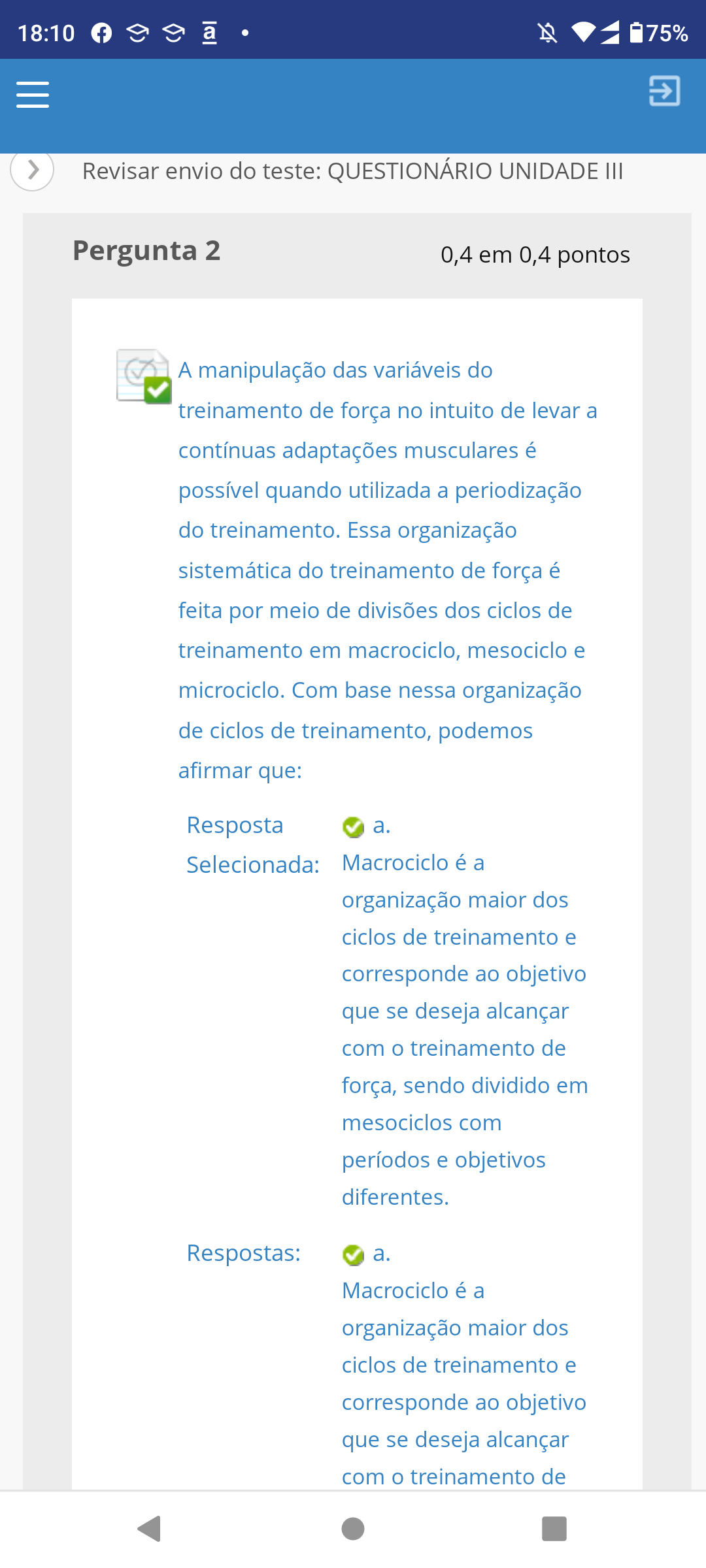 18:10 75%

Revisar envio do teste: QUESTIONÁRIO UNIDADE III

Pergunta 2

0,4 em 0,4 pontos

A manipulação das variáveis do treinamento de força no intuito de levar a contínuas adaptações musculares é possível quando utilizada a periodização do treinamento. Essa organização sistemática do treinamento de força é feita por meio de divisões dos ciclos de treinamento em macrociclo, mesociclo e microciclo. Com base nessa organização de ciclos de treinamento, podemos afirmar que:

Resposta Selecionada: a. Macrociclo é a organização maior dos ciclos de treinamento e corresponde ao objetivo que se deseja alcançar com o treinamento de força, sendo dividido em mesociclos com períodos e objetivos diferentes.

Respostas: a. Macrociclo é a organização maior dos ciclos de treinamento e corresponde ao objetivo que se deseja alcançar com o treinamento de